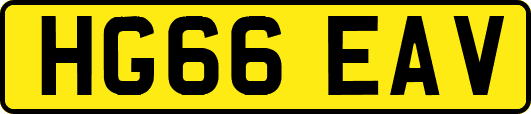 HG66 EAV